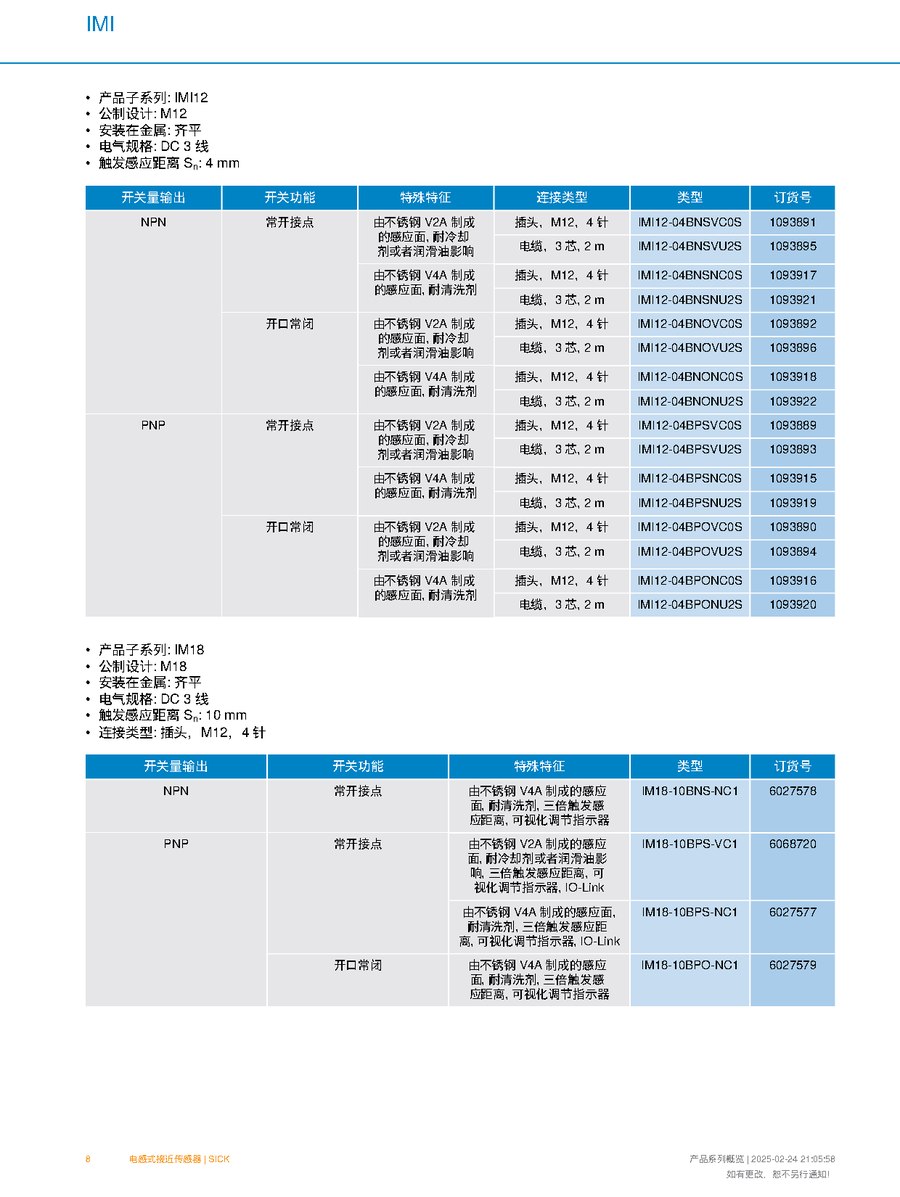 IMI

• 产品子系列: IMI12
• 公制设计: M12
• 安装在金属: 齐平
• 电气规格: DC 3 线
• 触发感应距离 $S_n$: 4 mm

| 开关量输出 | 开关功能 | 特殊特征 | 连接类型 | 类型 | 订货号 |
|---|---|---|---|---|---|
| NPN | 常开接点 | 由不锈钢 V2A 制成的感应面, 耐冷却剂或者润滑油影响 | 插头, M12, 4 针 | IMI12-04BNSVC0S | 1093891 |
| | | | 电缆, 3 芯, 2 m | IMI12-04BNSVU2S | 1093895 |
| | | 由不锈钢 V4A 制成的感应面, 耐清洗剂 | 插头, M12, 4 针 | IMI12-04BNSNC0S | 1093917 |
| | | | 电缆, 3 芯, 2 m | IMI12-04BNSNU2S | 1093921 |
| | 开口常闭 | 由不锈钢 V2A 制成的感应面, 耐冷却剂或者润滑油影响 | 插头, M12, 4 针 | IMI12-04BNOVC0S | 1093892 |
| | | | 电缆, 3 芯, 2 m | IMI12-04BNOVU2S | 1093896 |
| | | 由不锈钢 V4A 制成的感应面, 耐清洗剂 | 插头, M12, 4 针 | IMI12-04BNONC0S | 1093918 |
| | | | 电缆, 3 芯, 2 m | IMI12-04BNONU2S | 1093922 |
| PNP | 常开接点 | 由不锈钢 V2A 制成的感应面, 耐冷却剂或者润滑油影响 | 插头, M12, 4 针 | IMI12-04BPSVC0S | 1093889 |
| | | | 电缆, 3 芯, 2 m | IMI12-04BPSVU2S | 1093893 |
| | | 由不锈钢 V4A 制成的感应面, 耐清洗剂 | 插头, M12, 4 针 | IMI12-04BPSNC0S | 1093915 |
| | | | 电缆, 3 芯, 2 m | IMI12-04BPSNU2S | 1093919 |
| | 开口常闭 | 由不锈钢 V2A 制成的感应面, 耐冷却剂或者润滑油影响 | 插头, M12, 4 针 | IMI12-04BPOVC0S | 1093890 |
| | | | 电缆, 3 芯, 2 m | IMI12-04BPOVU2S | 1093894 |
| | | 由不锈钢 V4A 制成的感应面, 耐清洗剂 | 插头, M12, 4 针 | IMI12-04BPONC0S | 1093916 |
| | | | 电缆, 3 芯, 2 m | IMI12-04BPONU2S | 1093920 |

• 产品子系列: IM18
• 公制设计: M18
• 安装在金属: 齐平
• 电气规格: DC 3 线
• 触发感应距离 $S_n$: 10 mm
• 连接类型: 插头, M12, 4 针

| 开关量输出 | 开关功能 | 特殊特征 | 类型 | 订货号 |
|---|---|---|---|---|
| NPN | 常开接点 | 由不锈钢 V4A 制成的感应面, 耐清洗剂, 三倍触发感应距离, 可视化调节指示器 | IM18-10BNS-NC1 | 6027578 |
| PNP | 常开接点 | 由不锈钢 V2A 制成的感应面, 耐冷却剂或者润滑油影响, 三倍触发感应距离, 可视化调节指示器, IO-Link | IM18-10BPS-VC1 | 6068720 |
| | | 由不锈钢 V4A 制成的感应面, 耐清洗剂, 三倍触发感应距离, 可视化调节指示器, IO-Link | IM18-10BPS-NC1 | 6027577 |
| | 开口常闭 | 由不锈钢 V4A 制成的感应面, 耐清洗剂, 三倍触发感应距离, 可视化调节指示器 | IM18-10BPO-NC1 | 6027579 |

8 电感式接近传感器 | SICK

产品系列概览 | 2025-02-24 21:05:58
如有更改, 恕不另行通知!